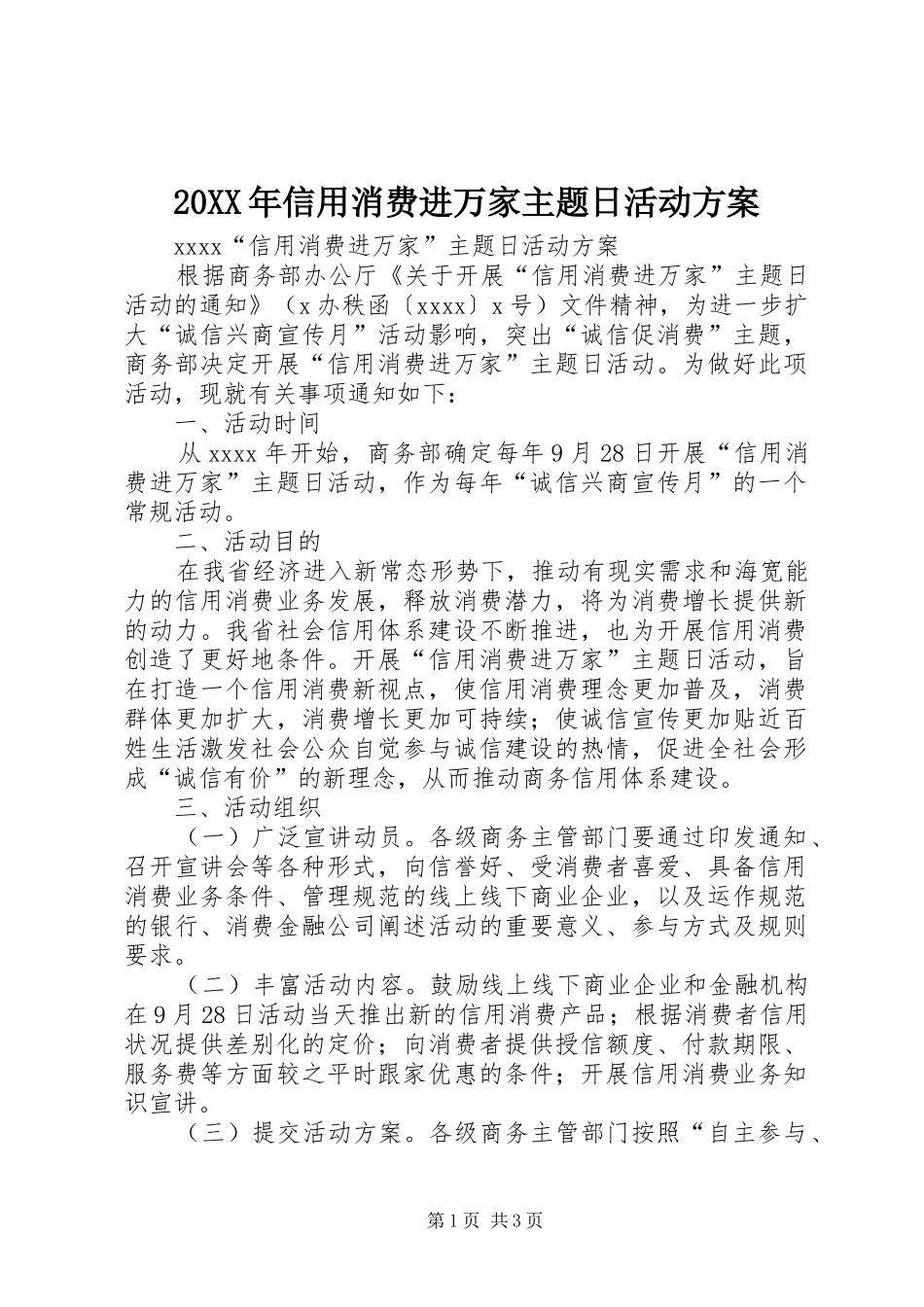 20XX年信用消费进万家主题日活动方案

xxxx“信用消费进万家”主题日活动方案

根据商务部办公厅《关于开展“信用消费进万家”主题日活动的通知》（x办秩函〔xxxx〕x号）文件精神，为进一步扩大“诚信兴商宣传月”活动影响，突出“诚信促消费”主题，商务部决定开展“信用消费进万家”主题日活动。为做好此项活动，现就有关事项通知如下：

一、活动时间

从xxxx年开始，商务部确定每年9月28日开展“信用消费进万家”主题日活动，作为每年“诚信兴商宣传月”的一个常规活动。

二、活动目的

在我省经济进入新常态形势下，推动有现实需求和海宽能力的信用消费业务发展，释放消费潜力，将为消费增长提供新的动力。我省社会信用体系建设不断推进，也为开展信用消费创造了更好地条件。开展“信用消费进万家”主题日活动，旨在打造一个信用消费新视点，使信用消费理念更加普及，消费群体更加扩大，消费增长更加可持续；使诚信宣传更加贴近百姓生活激发社会公众自觉参与诚信建设的热情，促进全社会形成“诚信有价”的新理念，从而推动商务信用体系建设。

三、活动组织

（一）广泛宣讲动员。各级商务主管部门要通过印发通知、召开宣讲会等各种形式，向信誉好、受消费者喜爱、具备信用消费业务条件、管理规范的线上线下商业企业，以及运作规范的银行、消费金融公司阐述活动的重要意义、参与方式及规则要求。

（二）丰富活动内容。鼓励线上线下商业企业和金融机构在9月28日活动当天推出新的信用消费产品；根据消费者信用状况提供差别化的定价；向消费者提供授信额度、付款期限、服务费等方面较之平时跟家优惠的条件；开展信用消费业务知识宣讲。

（三）提交活动方案。各级商务主管部门按照“自主参与、

第1页 共3页